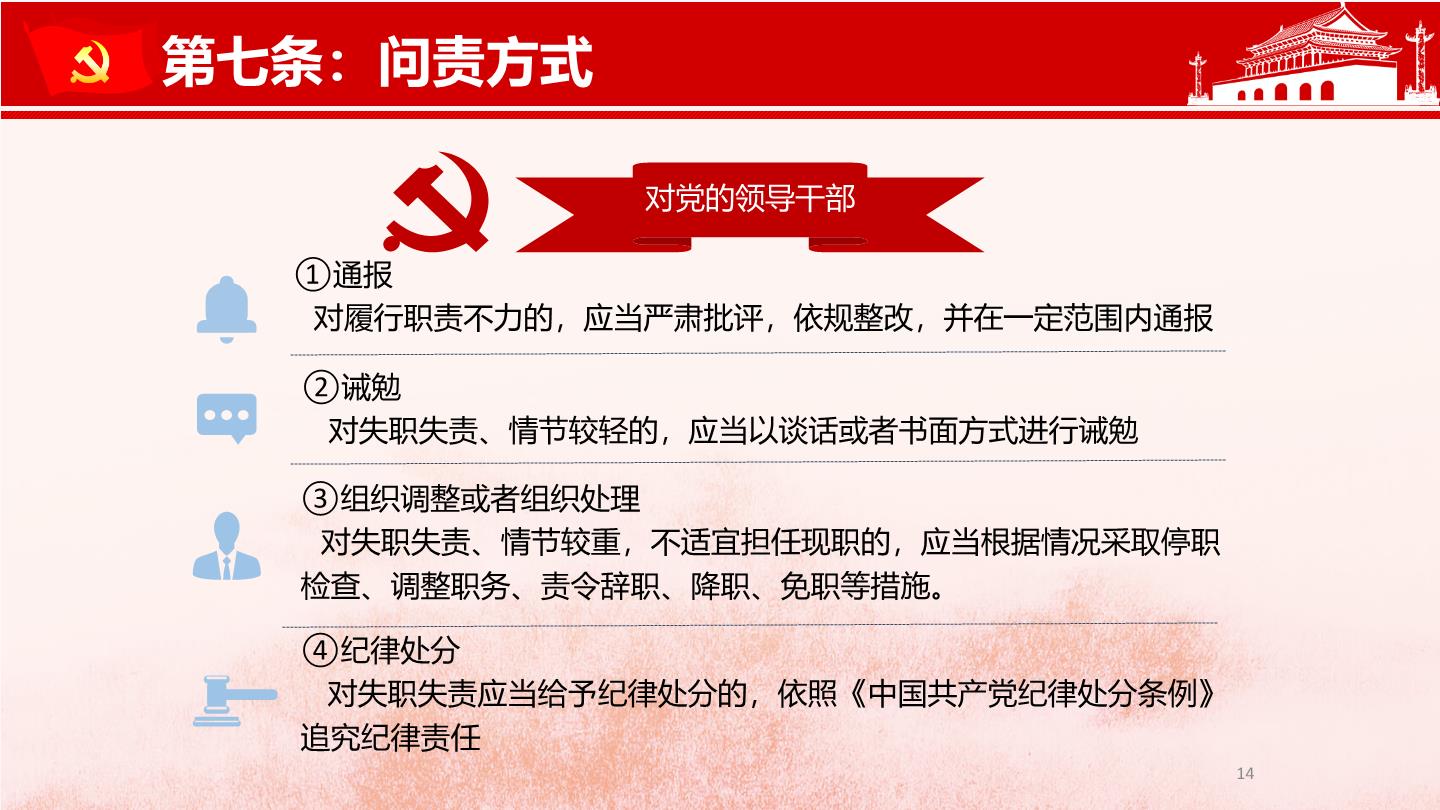 第七条：问责方式

对党的领导干部

①通报
对履行职责不力的，应当严肃批评，依规整改，并在一定范围内通报

②诫勉
对失职失责、情节较轻的，应当以谈话或者书面方式进行诫勉

③组织调整或者组织处理
对失职失责、情节较重，不适宜担任现职的，应当根据情况采取停职检查、调整职务、责令辞职、降职、免职等措施。

④纪律处分
对失职失责应当给予纪律处分的，依照《中国共产党纪律处分条例》追究纪律责任

14